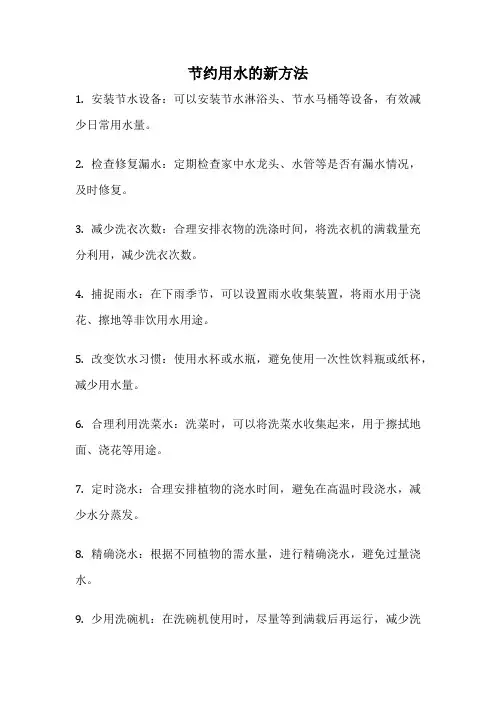 节约用水的新方法

1. 安装节水设备：可以安装节水淋浴头、节水马桶等设备，有效减少日常用水量。

2. 检查修复漏水：定期检查家中水龙头、水管等是否有漏水情况，及时修复。

3. 减少洗衣次数：合理安排衣物的洗涤时间，将洗衣机的满载量充分利用，减少洗衣次数。

4. 捕捉雨水：在下雨季节，可以设置雨水收集装置，将雨水用于浇花、擦地等非饮用水用途。

5. 改变饮水习惯：使用水杯或水瓶，避免使用一次性饮料瓶或纸杯，减少用水量。

6. 合理利用洗菜水：洗菜时，可以将洗菜水收集起来，用于擦拭地面、浇花等用途。

7. 定时浇水：合理安排植物的浇水时间，避免在高温时段浇水，减少水分蒸发。

8. 精确浇水：根据不同植物的需水量，进行精确浇水，避免过量浇水。

9. 少用洗碗机：在洗碗机使用时，尽量等到满载后再运行，减少洗